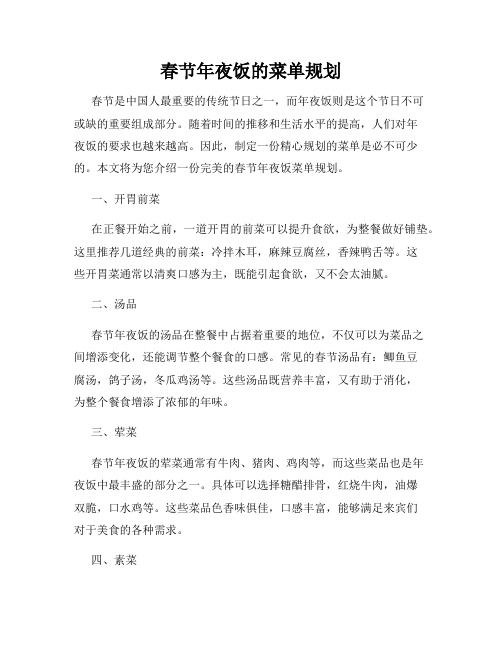 春节年夜饭的菜单规划

春节是中国人最重要的传统节日之一，而年夜饭则是这个节日不可或缺的重要组成部分。随着时间的推移和生活水平的提高，人们对年夜饭的要求也越来越高。因此，制定一份精心规划的菜单是必不可少的。本文将为您介绍一份完美的春节年夜饭菜单规划。

一、开胃前菜

在正餐开始之前，一道开胃的前菜可以提升食欲，为整餐做好铺垫。这里推荐几道经典的前菜：冷拌木耳，麻辣豆腐丝，香辣鸭舌等。这些开胃菜通常以清爽口感为主，既能引起食欲，又不会太油腻。

二、汤品

春节年夜饭的汤品在整餐中占据着重要的地位，不仅可以为菜品之间增添变化，还能调节整个餐食的口感。常见的春节汤品有：鲫鱼豆腐汤，鸽子汤，冬瓜鸡汤等。这些汤品既营养丰富，又有助于消化，为整个餐食增添了浓郁的年味。

三、荤菜

春节年夜饭的荤菜通常有牛肉、猪肉、鸡肉等，而这些菜品也是年夜饭中最丰盛的部分之一。具体可以选择糖醋排骨，红烧牛肉，油爆双脆，口水鸡等。这些菜品色香味俱佳，口感丰富，能够满足来宾们对于美食的各种需求。

四、素菜